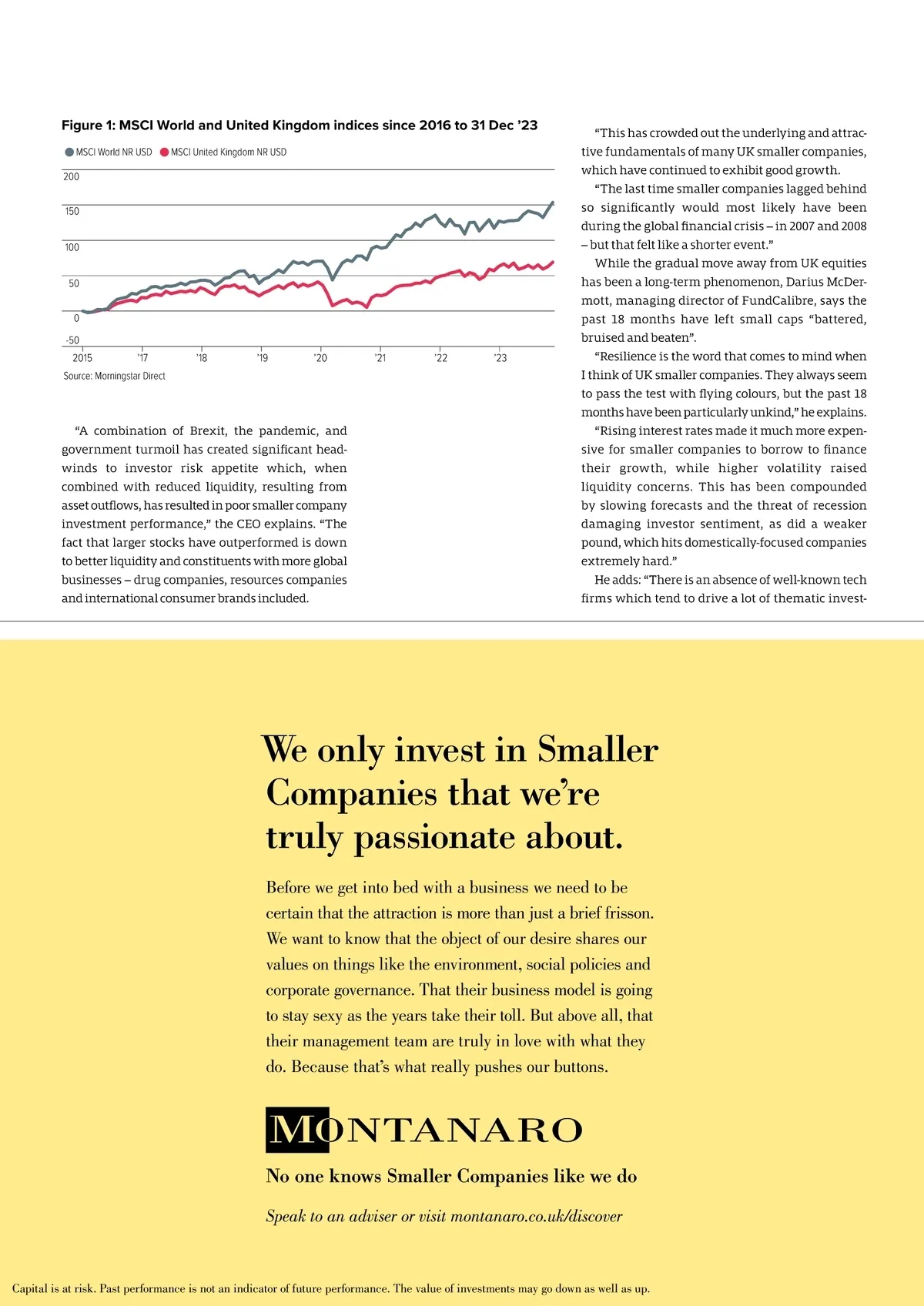 Figure 1: MSCI World and United Kingdom indices since 2016 to 31 Dec '23

MSCI World NR USD MSCI United Kingdom NR USD

200
150
100
50
0
-50
2015 '17 '18 '19 '20 '21 '22 '23

Source: Morningstar Direct

"A combination of Brexit, the pandemic, and government turmoil has created significant headwinds to investor risk appetite which, when combined with reduced liquidity, resulting from asset outflows, has resulted in poor smaller company investment performance," the CEO explains. "The fact that larger stocks have outperformed is down to better liquidity and constituents with more global businesses – drug companies, resources companies and international consumer brands included.

"This has crowded out the underlying and attractive fundamentals of many UK smaller companies, which have continued to exhibit good growth.

"The last time smaller companies lagged behind so significantly would most likely have been during the global financial crisis – in 2007 and 2008 – but that felt like a shorter event."

While the gradual move away from UK equities has been a long-term phenomenon, Darius McDermott, managing director of FundCalibre, says the past 18 months have left small caps "battered, bruised and beaten".

"Resilience is the word that comes to mind when I think of UK smaller companies. They always seem to pass the test with flying colours, but the past 18 months have been particularly unkind," he explains.

"Rising interest rates made it much more expensive for smaller companies to borrow to finance their growth, while higher volatility raised liquidity concerns. This has been compounded by slowing forecasts and the threat of recession damaging investor sentiment, as did a weaker pound, which hits domestically-focused companies extremely hard."

He adds: "There is an absence of well-known tech firms which tend to drive a lot of thematic invest-

We only invest in Smaller Companies that we're truly passionate about.

Before we get into bed with a business we need to be certain that the attraction is more than just a brief frisson. We want to know that the object of our desire shares our values on things like the environment, social policies and corporate governance. That their business model is going to stay sexy as the years take their toll. But above all, that their management team are truly in love with what they do. Because that's what really pushes our buttons.

MONTANARO

No one knows Smaller Companies like we do

Speak to an adviser or visit montanaro.co.uk/discover

Capital is at risk. Past performance is not an indicator of future performance. The value of investments may go down as well as up.